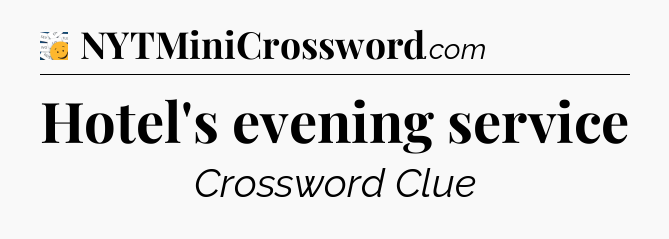 NYTMiniCrossword.com

Hotel's evening service

Crossword Clue